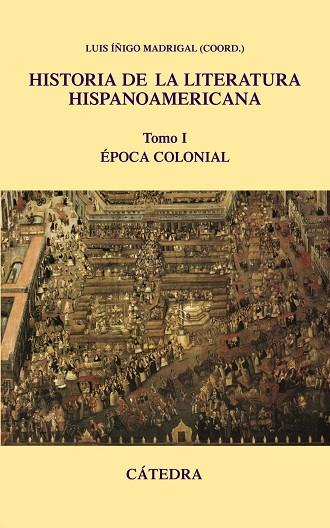 LUIS ÍÑIGO MADRIGAL (COORD.)

HISTORIA DE LA LITERATURA HISPANOAMERICANA

Tomo I
ÉPOCA COLONIAL

CÁTEDRA